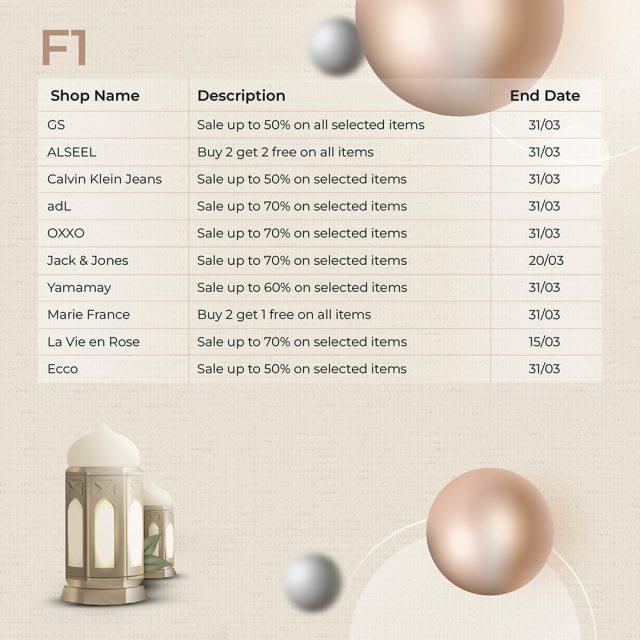 F1

| Shop Name | Description | End Date |
|---|---|---|
| GS | Sale up to 50% on all selected items | 31/03 |
| ALSEEL | Buy 2 get 2 free on all items | 31/03 |
| Calvin Klein Jeans | Sale up to 50% on selected items | 31/03 |
| adL | Sale up to 70% on selected items | 31/03 |
| OXXO | Sale up to 70% on selected items | 31/03 |
| Jack & Jones | Sale up to 70% on selected items | 20/03 |
| Yamamay | Sale up to 60% on selected items | 31/03 |
| Marie France | Buy 2 get 1 free on all items | 31/03 |
| La Vie en Rose | Sale up to 70% on selected items | 15/03 |
| Ecco | Sale up to 50% on selected items | 31/03 |